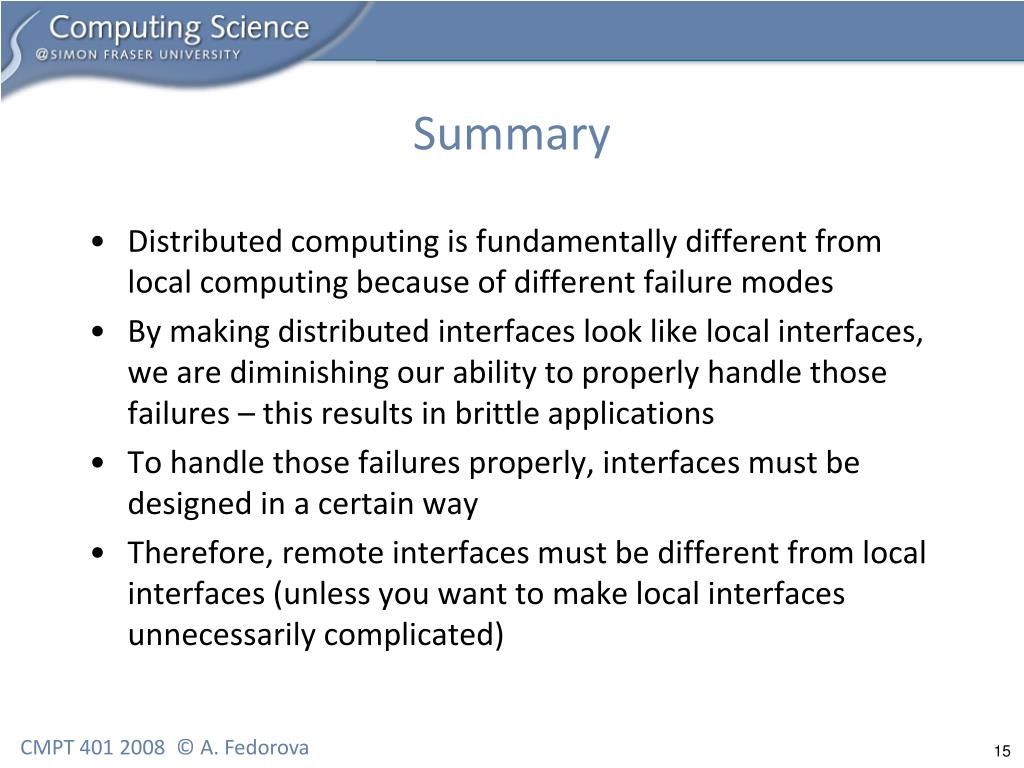 Computing Science
@SIMON FRASER UNIVERSITY

Summary

• Distributed computing is fundamentally different from local computing because of different failure modes
• By making distributed interfaces look like local interfaces, we are diminishing our ability to properly handle those failures – this results in brittle applications
• To handle those failures properly, interfaces must be designed in a certain way
• Therefore, remote interfaces must be different from local interfaces (unless you want to make local interfaces unnecessarily complicated)

CMPT 401 2008 © A. Fedorova

15